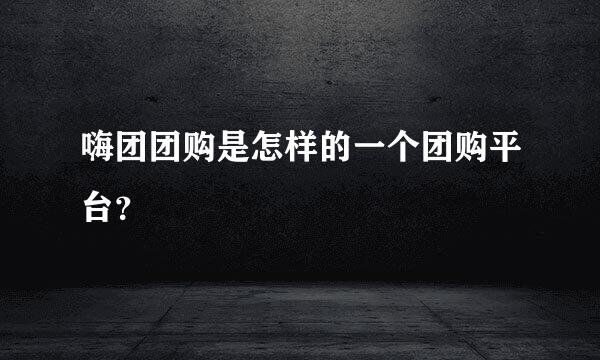 嗨团团购是怎样的一个团购平台？